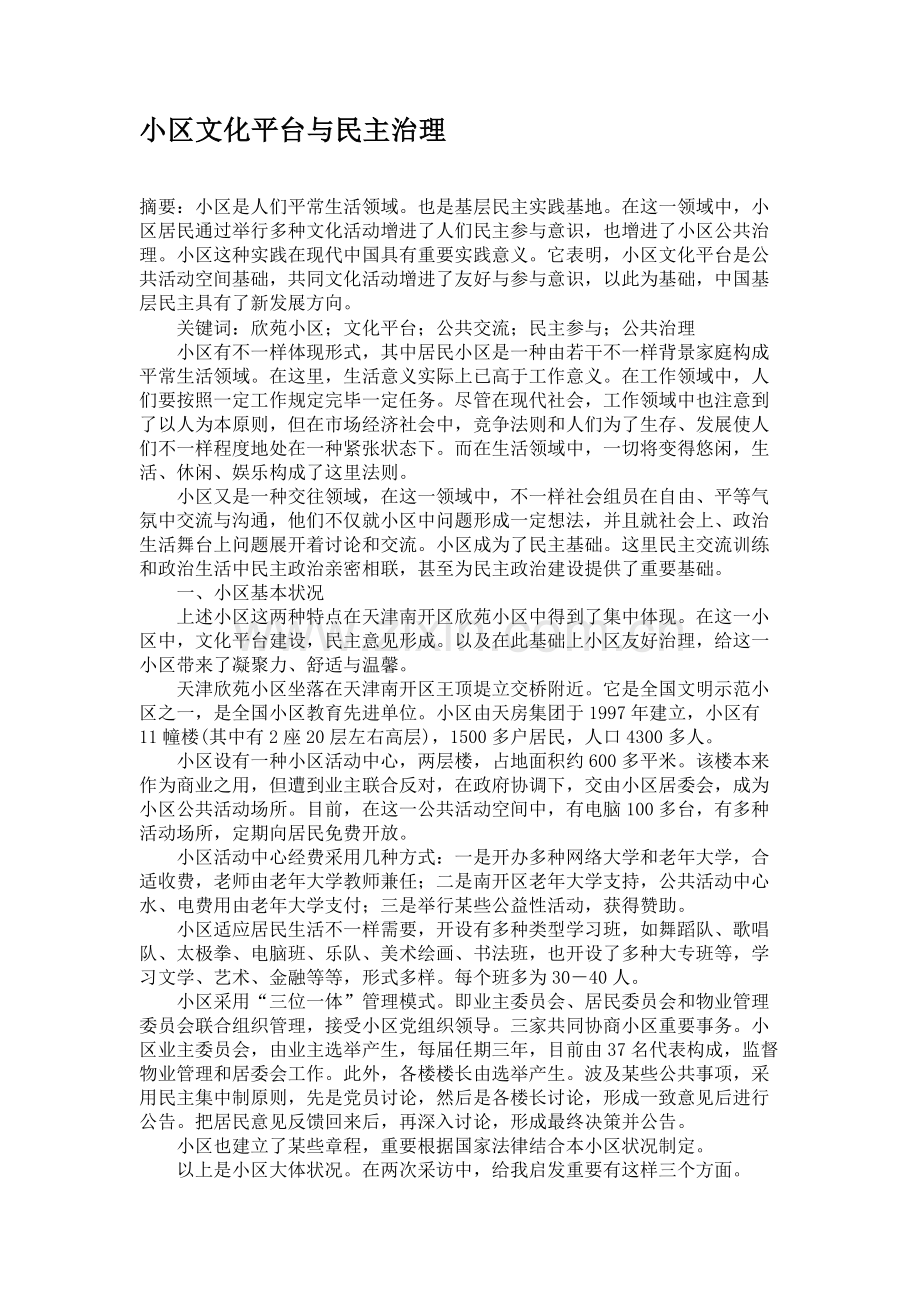 小区文化平台与民主治理

摘要：小区是人们平常生活领域。也是基层民主实践基地。在这一领域中，小区居民通过举行多种文化活动增进了人们民主参与意识，也增进了小区公共治理。小区这种实践在现代中国具有重要实践意义。它表明，小区文化平台是公共活动空间基础，共同文化活动增进了友好与参与意识，以此为基础，中国基层民主具有了新发展方向。

关键词：欣苑小区；文化平台；公共交流；民主参与；公共治理

小区有不一样体现形式，其中居民小区是一种由若干不一样背景家庭构成平常生活领域。在这里，生活意义实际上已高于工作意义。在工作领域中，人们要按照一定工作规定完毕一定任务。尽管在现代社会，工作领域中也注意到了以人为本原则，但在市场经济社会中，竞争法则和人们为了生存、发展使人们不一样程度地处在一种紧张状态下。而在生活领域中，一切将变得悠闲，生活、休闲、娱乐构成了这里法则。

小区又是一种交往领域，在这一领域中，不一样社会组员在自由、平等气氛中交流与沟通，他们不仅就小区中问题形成一定想法，并且就社会上、政治生活舞台上问题展开着讨论和交流。小区成为了民主基础。这里民主交流训练和政治生活中民主政治亲密相联，甚至为民主政治建设提供了重要基础。

一、小区基本状况

上述小区这两种特点在天津南开区欣苑小区中得到了集中体现。在这一小区中，文化平台建设，民主意见形成。以及在此基础上小区友好治理，给这一小区带来了凝聚力、舒适与温馨。

天津欣苑小区坐落在天津南开区王顶堤立交桥附近。它是全国文明示范小区之一，是全国小区教育先进单位。小区由天房集团于1997年建立，小区有11幢楼(其中有2座20层左右高层)，1500多户居民，人口4300多人。

小区设有一种小区活动中心，两层楼，占地面积约600多平米。该楼本来作为商业之用，但遭到业主联合反对，在政府协调下，交由小区居委会，成为小区公共活动场所。目前，在这一公共活动空间中，有电脑100多台，有多种活动场所，定期向居民免费开放。

小区活动中心经费采用几种方式：一是开办多种网络大学和老年大学，合适收费，老师由老年大学教师兼任；二是南开区老年大学支持，公共活动中心水、电费用由老年大学支付；三是举行某些公益性活动，获得赞助。

小区适应居民生活不一样需要，开设有多种类型学习班，如舞蹈队、歌唱队、太极拳、电脑班、乐队、美术绘画、书法班，也开设了多种大专班等，学习文学、艺术、金融等等，形式多样。每个班多为30－40人。

小区采用“三位一体”管理模式。即业主委员会、居民委员会和物业管理委员会联合组织管理，接受小区党组织领导。三家共同协商小区重要事务。小区业主委员会，由业主选举产生，每届任期三年，目前由37名代表构成，监督物业管理和居委会工作。此外，各楼楼长由选举产生。波及某些公共事项，采用民主集中制原则，先是党员讨论，然后是各楼长讨论，形成一致意见后进行公告。把居民意见反馈回来后，再深入讨论，形成最终决策并公告。

小区也建立了某些章程，重要根据国家法律结合本小区状况制定。

以上是小区大体状况。在两次采访中，给我启发重要有这样三个方面。